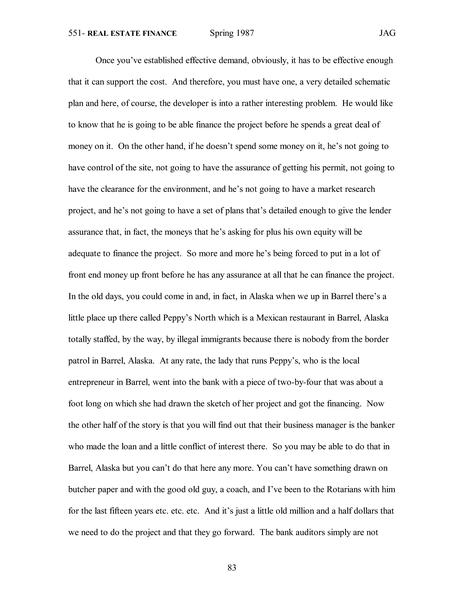 551- REAL ESTATE FINANCE Spring 1987 JAG

Once you've established effective demand, obviously, it has to be effective enough that it can support the cost. And therefore, you must have one, a very detailed schematic plan and here, of course, the developer is into a rather interesting problem. He would like to know that he is going to be able finance the project before he spends a great deal of money on it. On the other hand, if he doesn't spend some money on it, he's not going to have control of the site, not going to have the assurance of getting his permit, not going to have the clearance for the environment, and he's not going to have a market research project, and he's not going to have a set of plans that's detailed enough to give the lender assurance that, in fact, the moneys that he's asking for plus his own equity will be adequate to finance the project. So more and more he's being forced to put in a lot of front end money up front before he has any assurance at all that he can finance the project. In the old days, you could come in and, in fact, in Alaska when we up in Barrel there's a little place up there called Peppy's North which is a Mexican restaurant in Barrel, Alaska totally staffed, by the way, by illegal immigrants because there is nobody from the border patrol in Barrel, Alaska. At any rate, the lady that runs Peppy's, who is the local entrepreneur in Barrel, went into the bank with a piece of two-by-four that was about a foot long on which she had drawn the sketch of her project and got the financing. Now the other half of the story is that you will find out that their business manager is the banker who made the loan and a little conflict of interest there. So you may be able to do that in Barrel, Alaska but you can't do that here any more. You can't have something drawn on butcher paper and with the good old guy, a coach, and I've been to the Rotarians with him for the last fifteen years etc. etc. etc. And it's just a little old million and a half dollars that we need to do the project and that they go forward. The bank auditors simply are not

83